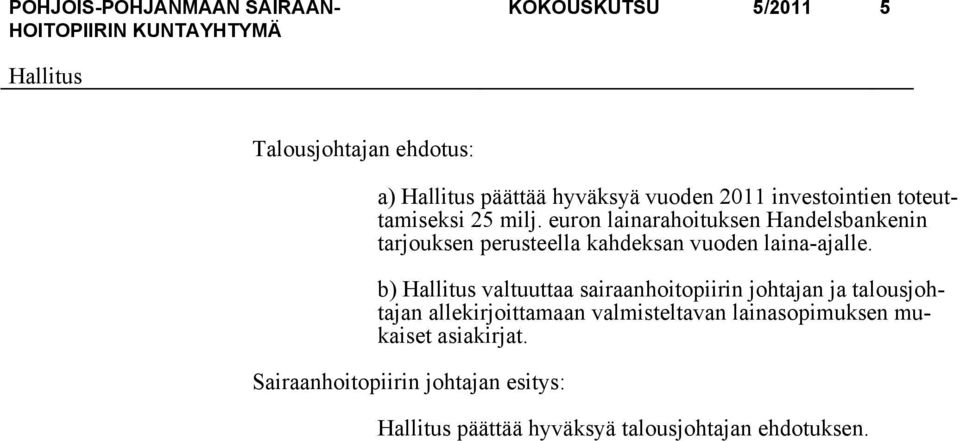 POHJOIS-POHJANMAAN SAIRAANHOITOPIIRIN KUNTAYHTYMÄ KOKOUSKUTSU 5/2011 5

Hallitus

Talousjohtajan ehdotus:

a) Hallitus päättää hyväksyä vuoden 2011 investointien toteuttamiseksi 25 milj. euron lainarahoituksen Handelsbankenin tarjouksen perusteella kahdeksan vuoden laina-ajalle.

b) Hallitus valtuuttaa sairaanhoitopiirin johtajan ja talousjohtajan allekirjoittamaan valmisteltavan lainasopimuksen mukaiset asiakirjat.

Sairaanhoitopiirin johtajan esitys:

Hallitus päättää hyväksyä talousjohtajan ehdotuksen.